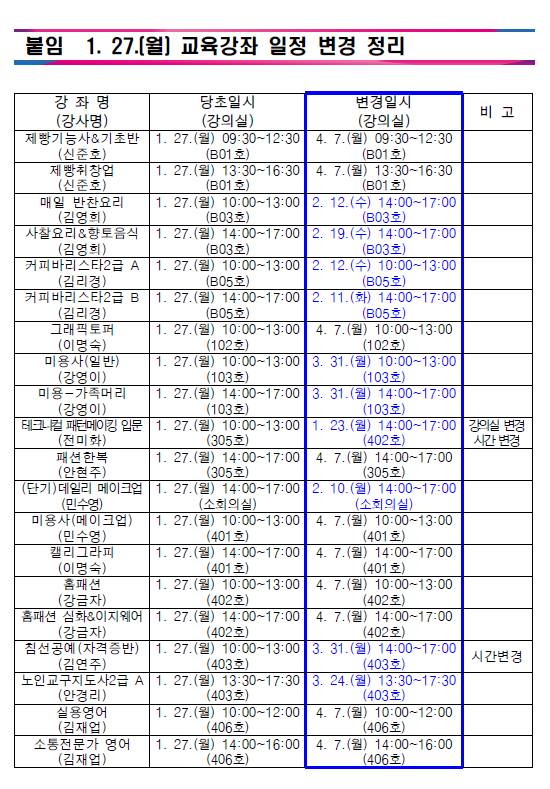 붙임 1. 27.(월) 교육강좌 일정 변경 정리

| 강 좌 명 (강사명) | 당초일시 (강의실) | 변경일시 (강의실) | 비 고 |
|---|---|---|---|
| 제빵기능사&기초반 (신준호) | 1. 27.(월) 09:30~12:30 (B01호) | 4. 7.(월) 09:30~12:30 (B01호) | |
| 제빵취창업 (신준호) | 1. 27.(월) 13:30~16:30 (B01호) | 4. 7.(월) 13:30~16:30 (B01호) | |
| 매일 반찬요리 (김영희) | 1. 27.(월) 10:00~13:00 (B03호) | 2. 12.(수) 14:00~17:00 (B03호) | |
| 사찰요리&향토음식 (김영희) | 1. 27.(월) 14:00~17:00 (B03호) | 2. 19.(수) 14:00~17:00 (B03호) | |
| 커피바리스타2급 A (김리경) | 1. 27.(월) 10:00~13:00 (B05호) | 2. 12.(수) 10:00~13:00 (B05호) | |
| 커피바리스타2급 B (김리경) | 1. 27.(월) 14:00~17:00 (B05호) | 2. 11.(화) 14:00~17:00 (B05호) | |
| 그래픽토퍼 (이명숙) | 1. 27.(월) 10:00~13:00 (102호) | 4. 7.(월) 10:00~13:00 (102호) | |
| 미용사(일반) (강영이) | 1. 27.(월) 10:00~13:00 (103호) | 3. 31.(월) 10:00~13:00 (103호) | |
| 미용-가족머리 (강영이) | 1. 27.(월) 14:00~17:00 (103호) | 3. 31.(월) 14:00~17:00 (103호) | |
| 테크니컬 패턴메이킹 입문 (전미화) | 1. 27.(월) 10:00~13:00 (305호) | 1. 23.(월) 14:00~17:00 (402호) | 강의실 변경 시간 변경 |
| 패션한복 (안현주) | 1. 27.(월) 14:00~17:00 (305호) | 4. 7.(월) 14:00~17:00 (305호) | |
| (단기)데일리 메이크업 (민수영) | 1. 27.(월) 14:00~17:00 (소회의실) | 2. 10.(월) 14:00~17:00 (소회의실) | |
| 미용사(메이크업) (민수영) | 1. 27.(월) 10:00~13:00 (401호) | 4. 7.(월) 10:00~13:00 (401호) | |
| 캘리그라피 (이명숙) | 1. 27.(월) 14:00~17:00 (401호) | 4. 7.(월) 14:00~17:00 (401호) | |
| 홈패션 (강금자) | 1. 27.(월) 10:00~13:00 (402호) | 4. 7.(월) 10:00~13:00 (402호) | |
| 홈패션 심화&이지웨어 (강금자) | 1. 27.(월) 14:00~17:00 (402호) | 4. 7.(월) 14:00~17:00 (402호) | |
| 침선공예(자격증반) (김연주) | 1. 27.(월) 10:00~13:00 (403호) | 3. 31.(월) 14:00~17:00 (403호) | 시간변경 |
| 노인교구지도사2급 A (안경리) | 1. 27.(월) 13:30~17:30 (403호) | 3. 24.(월) 13:30~17:30 (403호) | |
| 실용영어 (김재업) | 1. 27.(월) 10:00~12:00 (406호) | 4. 7.(월) 10:00~12:00 (406호) | |
| 소통전문가 영어 (김재업) | 1. 27.(월) 14:00~16:00 (406호) | 4. 7.(월) 14:00~16:00 (406호) | |